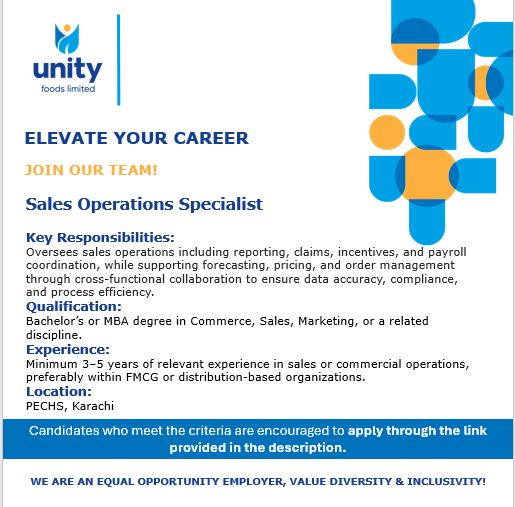 unity
foods limited

ELEVATE YOUR CAREER

JOIN OUR TEAM!

Sales Operations Specialist

Key Responsibilities:
Oversees sales operations including reporting, claims, incentives, and payroll coordination, while supporting forecasting, pricing, and order management through cross-functional collaboration to ensure data accuracy, compliance, and process efficiency.

Qualification:
Bachelor's or MBA degree in Commerce, Sales, Marketing, or a related discipline.

Experience:
Minimum 3–5 years of relevant experience in sales or commercial operations, preferably within FMCG or distribution-based organizations.

Location:
PECHS, Karachi

Candidates who meet the criteria are encouraged to apply through the link provided in the description.

WE ARE AN EQUAL OPPORTUNITY EMPLOYER, VALUE DIVERSITY & INCLUSIVITY!